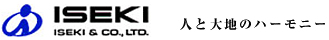 ISEKI
ISEKI & CO., LTD.

人と大地のハーモニー